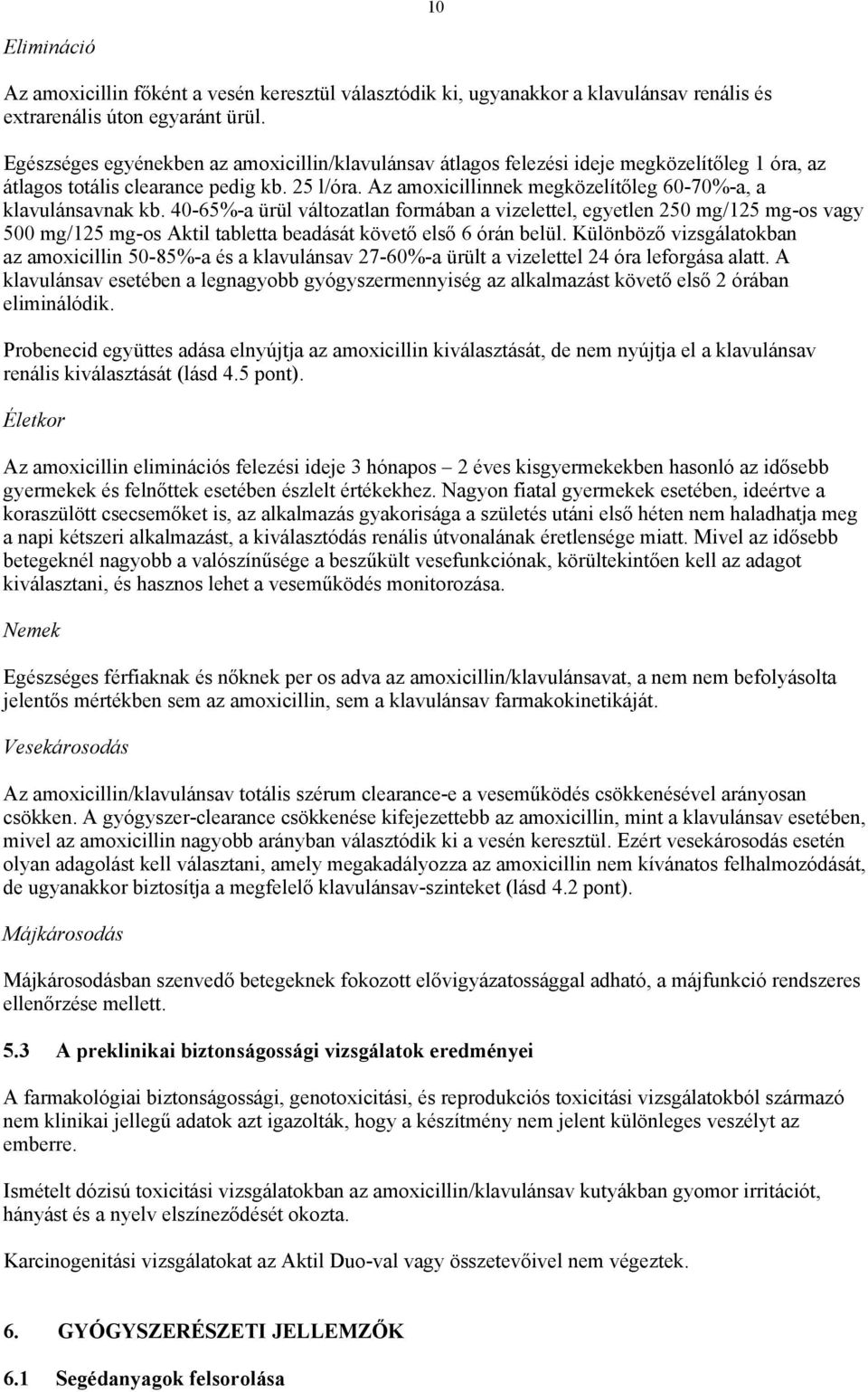 10

Elimináció

Az amoxicillin főként a vesén keresztül választódik ki, ugyanakkor a klavulánsav renális és extrarenális úton egyaránt ürül.

Egészséges egyénekben az amoxicillin/klavulánsav átlagos felezési ideje megközelítőleg 1 óra, az átlagos totális clearance pedig kb. 25 l/óra. Az amoxicillinnek megközelítőleg 60-70%-a, a klavulánsavnak kb. 40-65%-a ürül változatlan formában a vizelettel, egyetlen 250 mg/125 mg-os vagy 500 mg/125 mg-os Aktil tabletta beadását követő első 6 órán belül. Különböző vizsgálatokban az amoxicillin 50-85%-a és a klavulánsav 27-60%-a ürült a vizelettel 24 óra leforgása alatt. A klavulánsav esetében a legnagyobb gyógyszermennyiség az alkalmazást követő első 2 órában eliminálódik.

Probenecid együttes adása elnyújtja az amoxicillin kiválasztását, de nem nyújtja el a klavulánsav renális kiválasztását (lásd 4.5 pont).

Életkor

Az amoxicillin eliminációs felezési ideje 3 hónapos – 2 éves kisgyermekekben hasonló az idősebb gyermekek és felnőttek esetében észlelt értékekhez. Nagyon fiatal gyermekek esetében, ideértve a koraszülött csecsemőket is, az alkalmazás gyakorisága a születés utáni első héten nem haladhatja meg a napi kétszeri alkalmazást, a kiválasztódás renális útvonalának éretlensége miatt. Mivel az idősebb betegeknél nagyobb a valószínűsége a beszűkült vesefunkciónak, körültekintően kell az adagot kiválasztani, és hasznos lehet a veseműködés monitorozása.

Nemek

Egészséges férfiaknak és nőknek per os adva az amoxicillin/klavulánsavat, a nem nem befolyásolta jelentős mértékben sem az amoxicillin, sem a klavulánsav farmakokinetikáját.

Vesekárosodás

Az amoxicillin/klavulánsav totális szérum clearance-e a veseműködés csökkenésével arányosan csökken. A gyógyszer-clearance csökkenése kifejezettebb az amoxicillin, mint a klavulánsav esetében, mivel az amoxicillin nagyobb arányban választódik ki a vesén keresztül. Ezért vesekárosodás esetén olyan adagolást kell választani, amely megakadályozza az amoxicillin nem kívánatos felhalmozódását, de ugyanakkor biztosítja a megfelelő klavulánsav-szinteket (lásd 4.2 pont).

Májkárosodás

Májkárosodásban szenvedő betegeknek fokozott elővigyázatossággal adható, a májfunkció rendszeres ellenőrzése mellett.

5.3 A preklinikai biztonságossági vizsgálatok eredményei

A farmakológiai biztonságossági, genotoxicitási, és reprodukciós toxicitási vizsgálatokból származó nem klinikai jellegű adatok azt igazolták, hogy a készítmény nem jelent különleges veszélyt az emberre.

Ismételt dózisú toxicitási vizsgálatokban az amoxicillin/klavulánsav kutyákban gyomor irritációt, hányást és a nyelv elszíneződését okozta.

Karcinogenitási vizsgálatokat az Aktil Duo-val vagy összetevőivel nem végeztek.

6. GYÓGYSZERÉSZETI JELLEMZŐK

6.1 Segédanyagok felsorolása